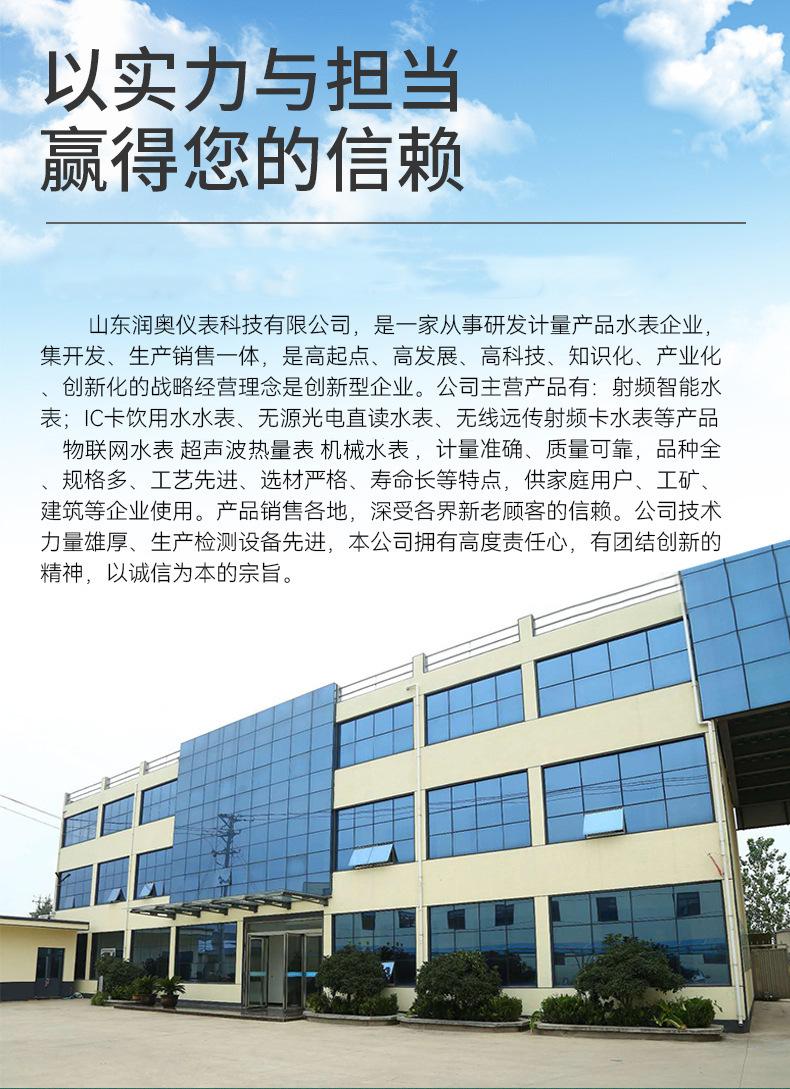 以实力与担当
赢得您的信赖

山东润奥仪表科技有限公司，是一家从事研发计量产品水表企业，集开发、生产销售一体，是高起点、高发展、高科技、知识化、产业化、创新化的战略经营理念是创新型企业。公司主营产品有：射频智能水表；IC卡饮用水水表、无源光电直读水表、无线远传射频卡水表等产品 物联网水表 超声波热量表 机械水表，计量准确、质量可靠，品种全、规格多、工艺先进、选材严格、寿命长等特点，供家庭用户、工矿、建筑等企业使用。产品销售各地，深受各界新老顾客的信赖。公司技术力量雄厚、生产检测设备先进，本公司拥有高度责任心，有团结创新的精神，以诚信为本的宗旨。